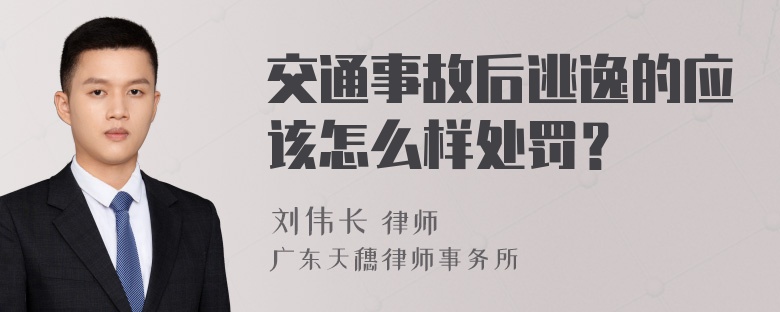 交通事故后逃逸的应该怎么样处罚？

刘伟长 律师
广东天穗律师事务所